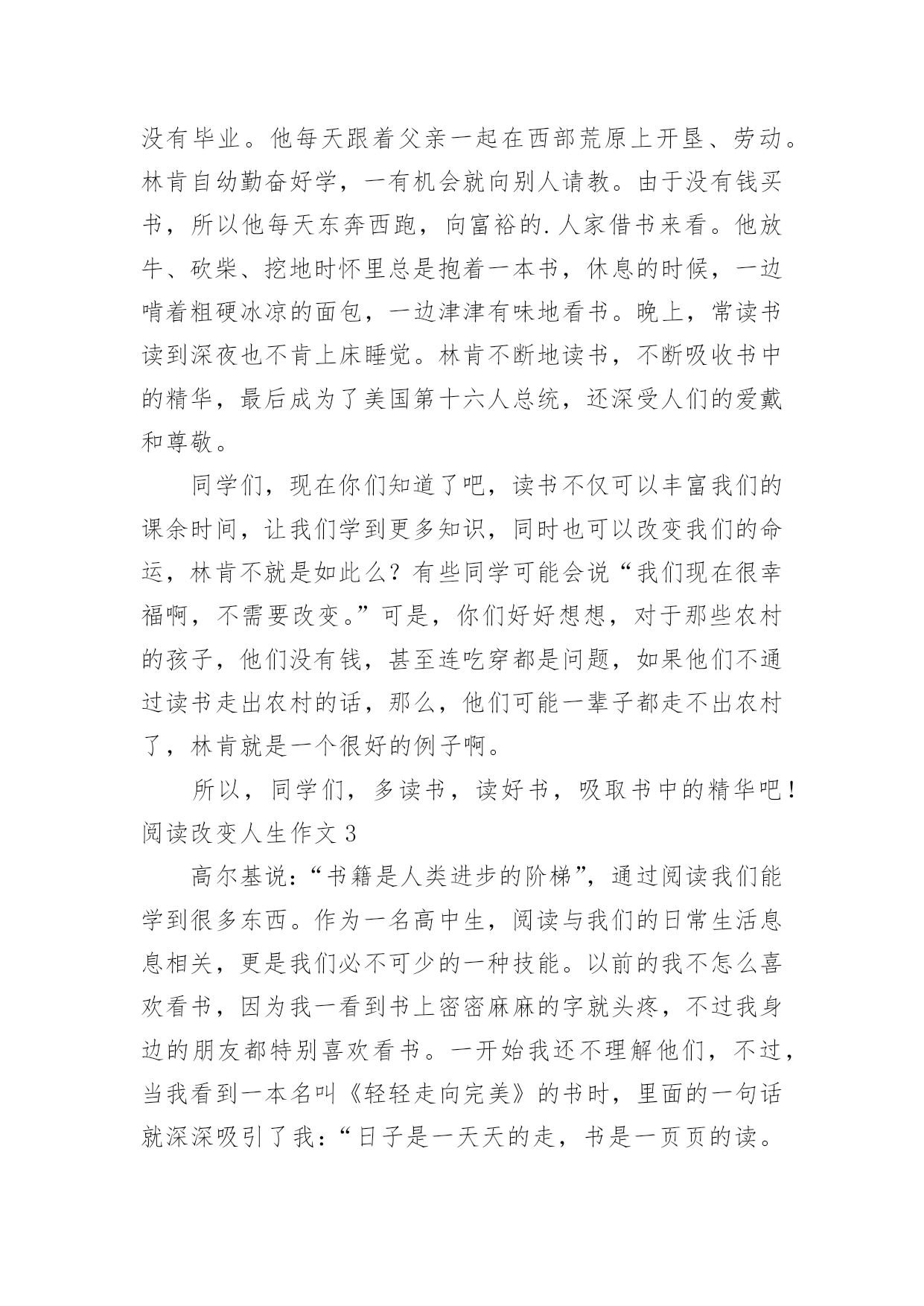 没有毕业。他每天跟着父亲一起在西部荒原上开垦、劳动。林肯自幼勤奋好学，一有机会就向别人请教。由于没有钱买书，所以他每天东奔西跑，向富裕的.人家借书来看。他放牛、砍柴、挖地时怀里总是抱着一本书，休息的时候，一边啃着粗硬冰凉的面包，一边津津有味地看书。晚上，常读书读到深夜也不肯上床睡觉。林肯不断地读书，不断吸收书中的精华，最后成为了美国第十六人总统，还深受人们的爱戴和尊敬。

同学们，现在你们知道了吧，读书不仅可以丰富我们的课余时间，让我们学到更多知识，同时也可以改变我们的命运，林肯不就是如此么？有些同学可能会说“我们现在很幸福啊，不需要改变。”可是，你们好好想想，对于那些农村的孩子，他们没有钱，甚至连吃穿都是问题，如果他们不通过读书走出农村的话，那么，他们可能一辈子都走不出农村了，林肯就是一个很好的例子啊。

所以，同学们，多读书，读好书，吸取书中的精华吧！

阅读改变人生作文 3

高尔基说：“书籍是人类进步的阶梯”，通过阅读我们能学到很多东西。作为一名高中生，阅读与我们的日常生活息息相关，更是我们必不可少的一种技能。以前的我不怎么喜欢看书，因为我一看到书上密密麻麻的字就头疼，不过我身边的朋友都特别喜欢看书。一开始我还不理解他们，不过，当我看到一本名叫《轻轻走向完美》的书时，里面的一句话就深深吸引了我：“日子是一天天的走，书是一页页的读。